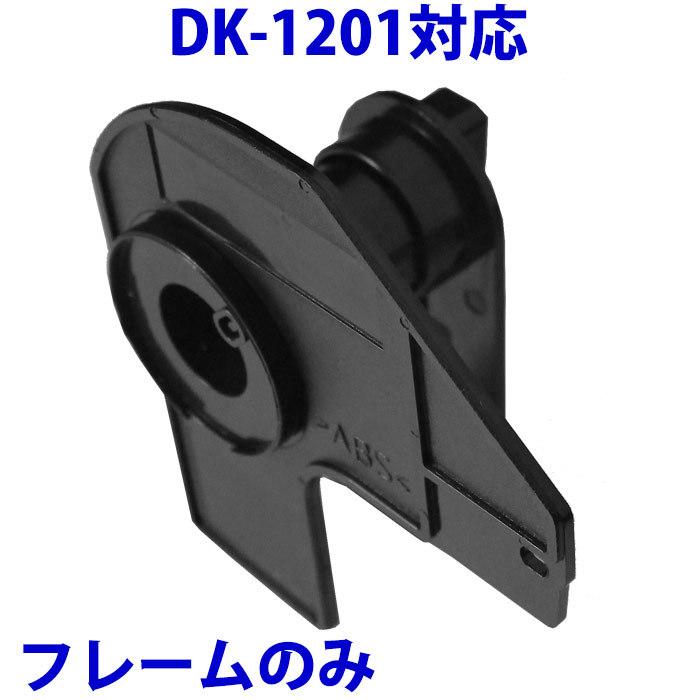 DK-1201対応

>ABS<

フレームのみ